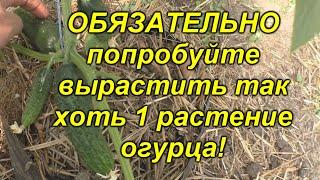 ОБЯЗАТЕЛЬНО попробуйте вырастить так хоть 1 растение огурца!